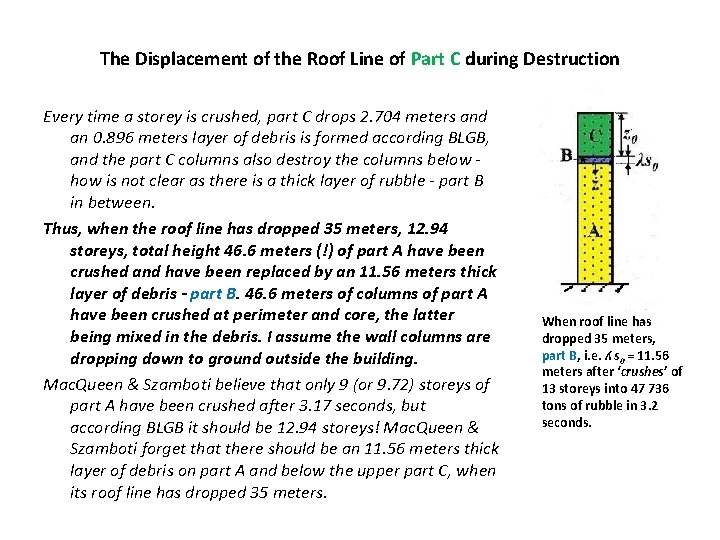 The Displacement of the Roof Line of Part C during Destruction

Every time a storey is crushed, part C drops 2.704 meters and an 0.896 meters layer of debris is formed according BLGB, and the part C columns also destroy the columns below - how is not clear as there is a thick layer of rubble - part B in between.

Thus, when the roof line has dropped 35 meters, 12.94 storeys, total height 46.6 meters (!) of part A have been crushed and have been replaced by an 11.56 meters thick layer of debris - part B. 46.6 meters of columns of part A have been crushed at perimeter and core, the latter being mixed in the debris. I assume the wall columns are dropping down to ground outside the building.

MacQueen & Szamboti believe that only 9 (or 9.72) storeys of part A have been crushed after 3.17 seconds, but according BLGB it should be 12.94 storeys! MacQueen & Szamboti forget that there should be an 11.56 meters thick layer of debris on part A and below the upper part C, when its roof line has dropped 35 meters.

C
$z_0$
B
$\lambda s_0$
z
A

When roof line has dropped 35 meters, part B, i.e. $\lambda s_0$ = 11.56 meters after 'crushes' of 13 storeys into 47 736 tons of rubble in 3.2 seconds.